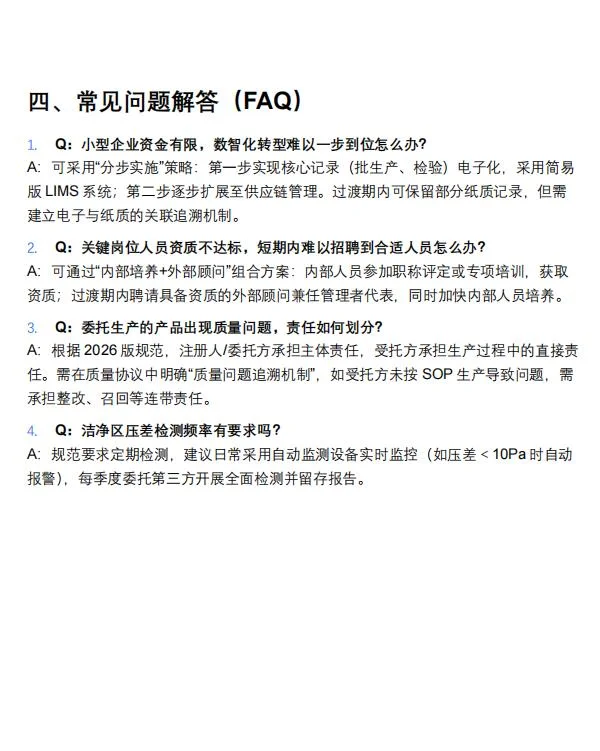 四、常见问题解答（FAQ）

1. Q：小型企业资金有限，数智化转型难以一步到位怎么办？
A：可采用“分步实施”策略：第一步实现核心记录（批生产、检验）电子化，采用简易版 LIMS 系统；第二步逐步扩展至供应链管理。过渡期内可保留部分纸质记录，但需建立电子与纸质的关联追溯机制。

2. Q：关键岗位人员资质不达标，短期内难以招聘到合适人员怎么办？
A：可通过“内部培养+外部顾问”组合方案：内部人员参加职称评定或专项培训，获取资质；过渡期内聘请具备资质的外部顾问兼任管理者代表，同时加快内部人员培养。

3. Q：委托生产的产品出现质量问题，责任如何划分？
A：根据 2026 版规范，注册人/委托方承担主体责任，受托方承担生产过程中的直接责任。需在质量协议中明确“质量问题追溯机制”，如受托方未按 SOP 生产导致问题，需承担整改、召回等连带责任。

4. Q：洁净区压差检测频率有要求吗？
A：规范要求定期检测，建议日常采用自动监测设备实时监控（如压差 < 10Pa 时自动报警），每季度委托第三方开展全面检测并留存报告。